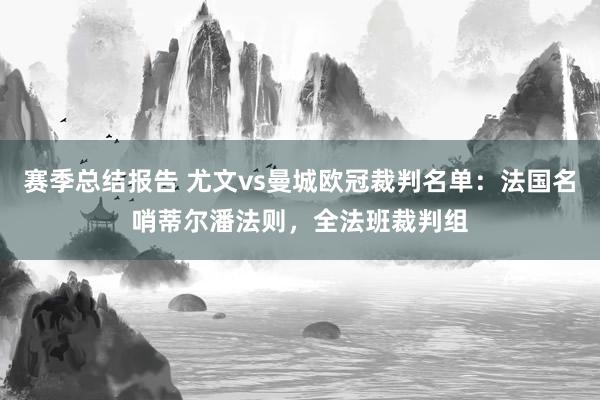 赛季总结报告 尤文vs曼城欧冠裁判名单：法国名哨蒂尔潘法则，全法班裁判组